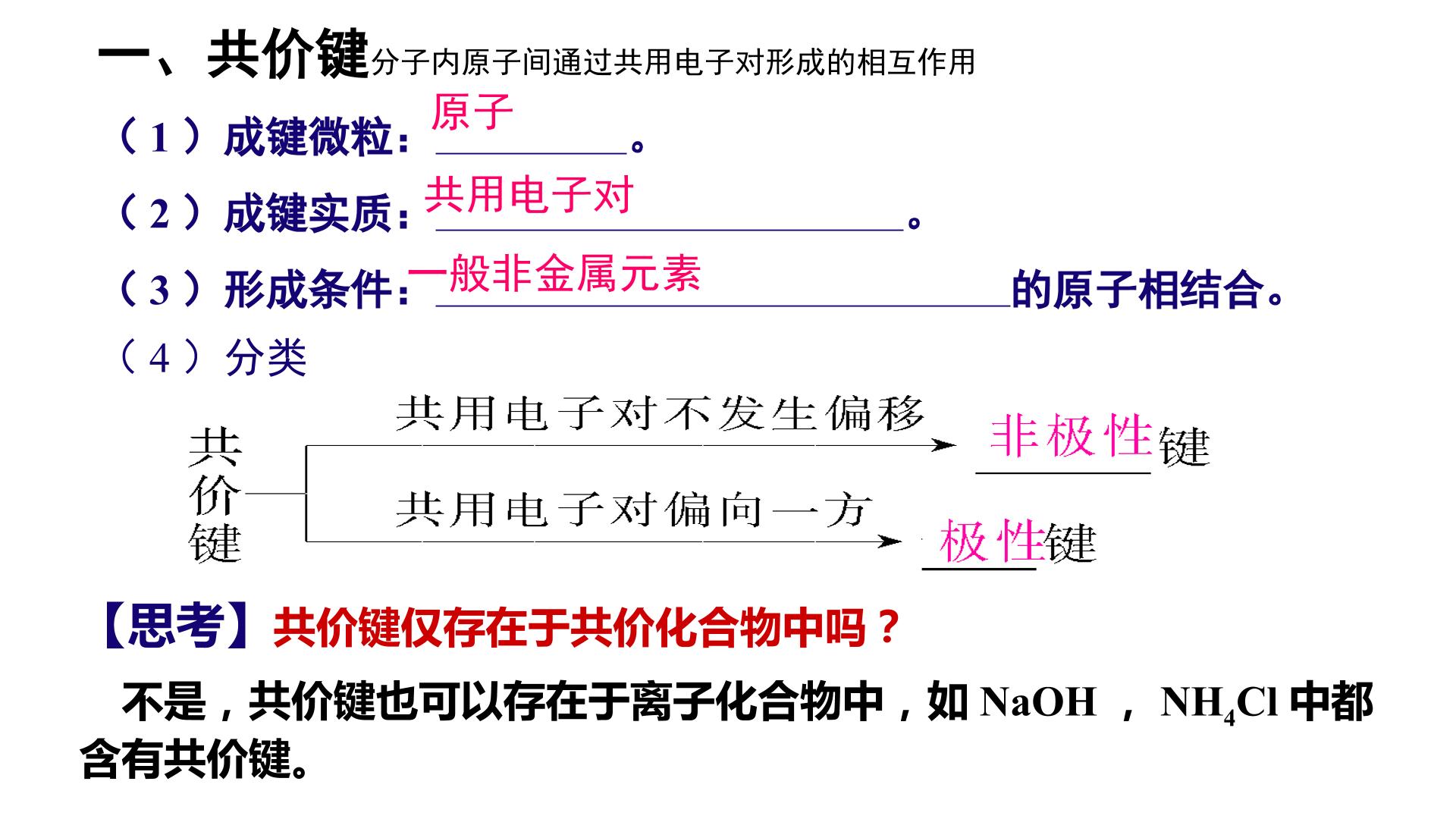 一、共价键分子内原子间通过共用电子对形成的相互作用

（1）成键微粒：原子。

（2）成键实质：共用电子对。

（3）形成条件：一般非金属元素的原子相结合。

（4）分类

共价键

共用电子对不发生偏移 非极性键

共用电子对偏向一方 极性键

【思考】共价键仅存在于共价化合物中吗？

不是，共价键也可以存在于离子化合物中，如NaOH，$NH_4Cl$中都含有共价键。